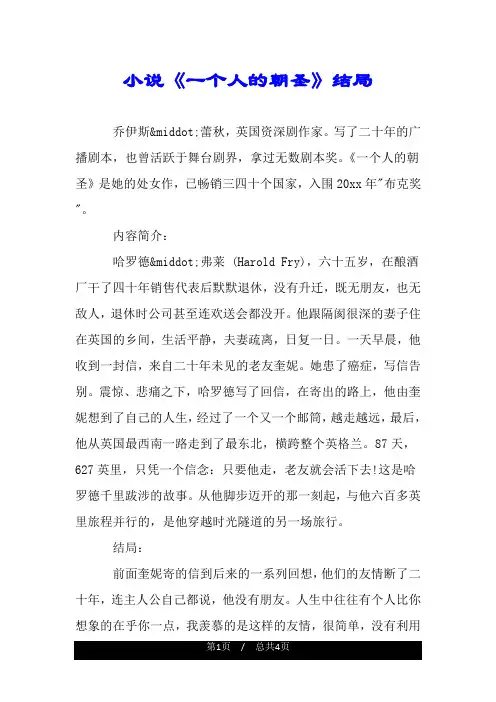 小说《一个人的朝圣》结局

乔伊斯&middot;蕾秋，英国资深剧作家。写了二十年的广播剧本，也曾活跃于舞台剧界，拿过无数剧本奖。《一个人的朝圣》是她的处女作，已畅销三四十个国家，入围20xx年"布克奖"。

内容简介：

哈罗德&middot;弗莱 (Harold Fry)，六十五岁，在酿酒厂干了四十年销售代表后默默退休，没有升迁，既无朋友，也无敌人，退休时公司甚至连欢送会都没开。他跟隔阂很深的妻子住在英国的乡间，生活平静，夫妻疏离，日复一日。一天早晨，他收到一封信，来自二十年未见的老友奎妮。她患了癌症，写信告别。震惊、悲痛之下，哈罗德写了回信，在寄出的路上，他由奎妮想到了自己的人生，经过了一个又一个邮筒，越走越远，最后，他从英国最西南一路走到了最东北，横跨整个英格兰。87天，627英里，只凭一个信念：只要他走，老友就会活下去!这是哈罗德千里跋涉的故事。从他脚步迈开的那一刻起，与他六百多英里旅程并行的，是他穿越时光隧道的另一场旅行。

结局：

前面奎妮寄的信到后来的一系列回想，他们的友情断了二十年，连主人公自己都说，他没有朋友。人生中往往有个人比你想象的在乎你一点，我羡慕的是这样的友情，很简单，没有利用

第1页 / 总共4页